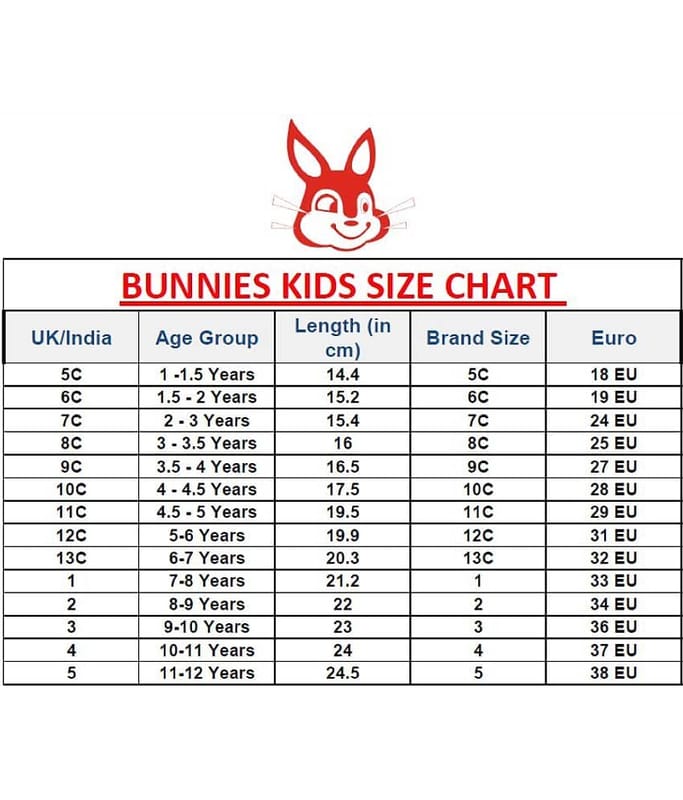 BUNNIES KIDS SIZE CHART

| UK/India | Age Group | Length (in cm) | Brand Size | Euro |
|---|---|---|---|---|
| 5C | 1 -1.5 Years | 14.4 | 5C | 18 EU |
| 6C | 1.5 - 2 Years | 15.2 | 6C | 19 EU |
| 7C | 2 - 3 Years | 15.4 | 7C | 24 EU |
| 8C | 3 - 3.5 Years | 16 | 8C | 25 EU |
| 9C | 3.5 - 4 Years | 16.5 | 9C | 27 EU |
| 10C | 4 - 4.5 Years | 17.5 | 10C | 28 EU |
| 11C | 4.5 - 5 Years | 19.5 | 11C | 29 EU |
| 12C | 5-6 Years | 19.9 | 12C | 31 EU |
| 13C | 6-7 Years | 20.3 | 13C | 32 EU |
| 1 | 7-8 Years | 21.2 | 1 | 33 EU |
| 2 | 8-9 Years | 22 | 2 | 34 EU |
| 3 | 9-10 Years | 23 | 3 | 36 EU |
| 4 | 10-11 Years | 24 | 4 | 37 EU |
| 5 | 11-12 Years | 24.5 | 5 | 38 EU |